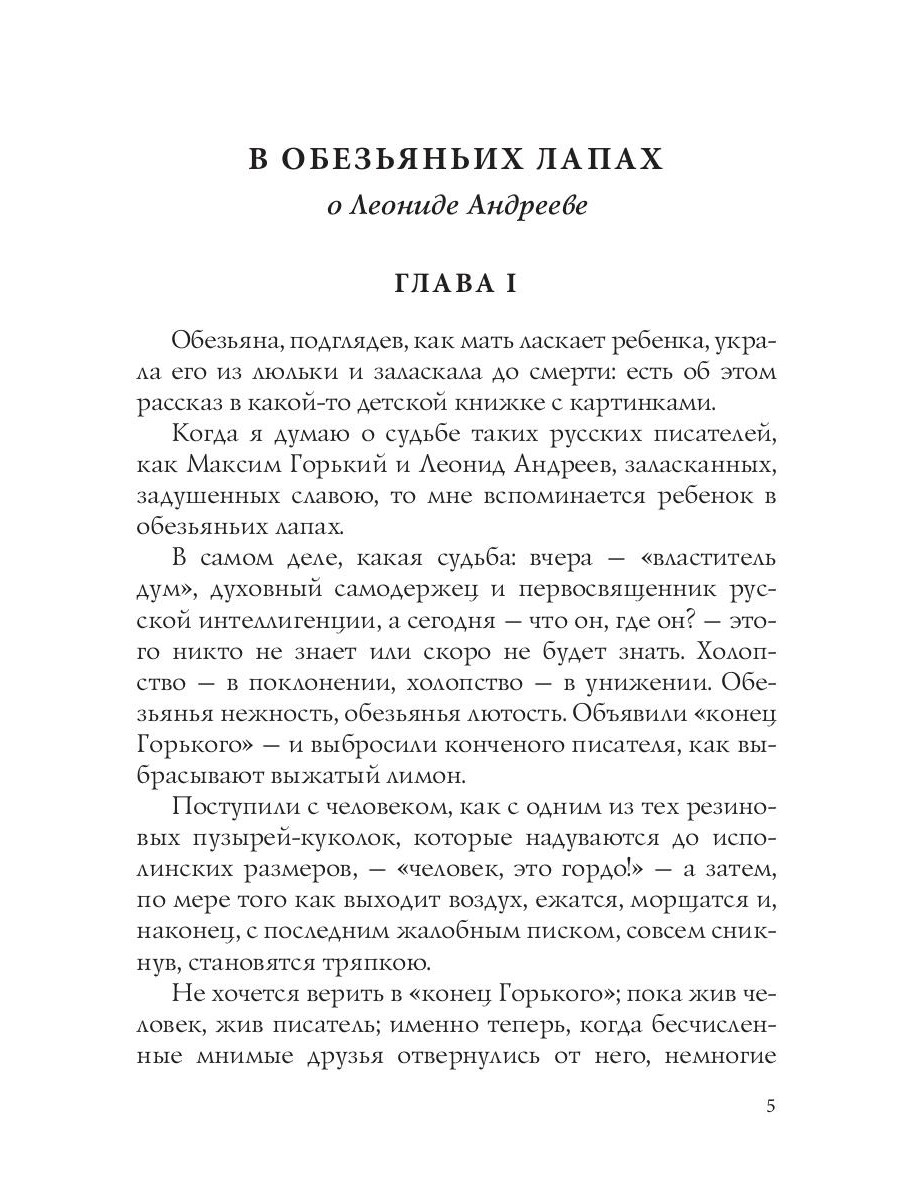 В ОБЕЗЬЯНЬИХ ЛАПАХ
о Леониде Андрееве

ГЛАВА I

Обезьяна, подглядев, как мать ласкает ребенка, украла его из люльки и заласкала до смерти: есть об этом рассказ в какой-то детской книжке с картинками.

Когда я думаю о судьбе таких русских писателей, как Максим Горький и Леонид Андреев, заласканных, задушенных славою, то мне вспоминается ребенок в обезьяньих лапах.

В самом деле, какая судьба: вчера — «властитель дум», духовный самодержец и первосвященник русской интеллигенции, а сегодня — что он, где он? — этого никто не знает или скоро не будет знать. Холопство — в поклонении, холопство — в унижении. Обезьянья нежность, обезьянья лютость. Объявили «конец Горького» — и выбросили конченого писателя, как выбрасывают выжатый лимон.

Поступили с человеком, как с одним из тех резиновых пузырей-куколок, которые надуваются до исполинских размеров, — «человек, это гордо!» — а затем, по мере того как выходит воздух, ежатся, морщатся и, наконец, с последним жалобным писком, совсем сникнув, становятся тряпкою.

Не хочется верить в «конец Горького»; пока жив человек, жив писатель; именно теперь, когда бесчисленные мнимые друзья отвернулись от него, немногие

5